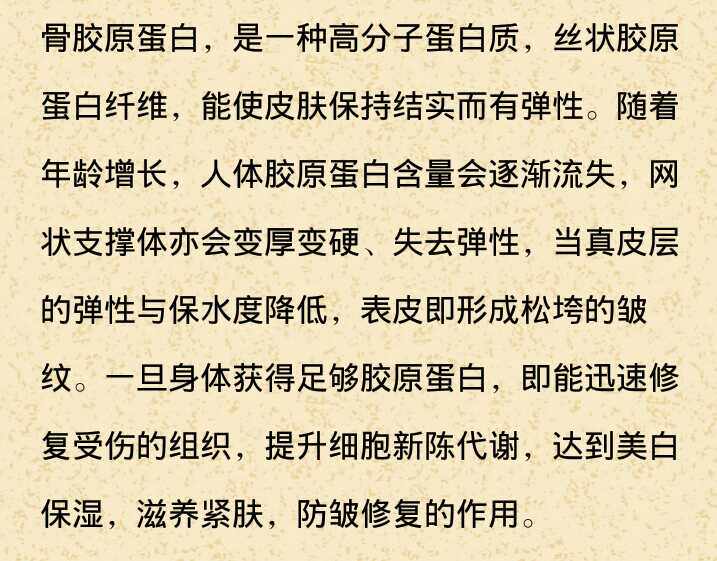 骨胶原蛋白，是一种高分子蛋白质，丝状胶原蛋白纤维，能使皮肤保持结实而有弹性。随着年龄增长，人体胶原蛋白含量会逐渐流失，网状支撑体亦会变厚变硬、失去弹性，当真皮层的弹性与保水度降低，表皮即形成松垮的皱纹。一旦身体获得足够胶原蛋白，即能迅速修复受伤的组织，提升细胞新陈代谢，达到美白保湿，滋养紧肤，防皱修复的作用。